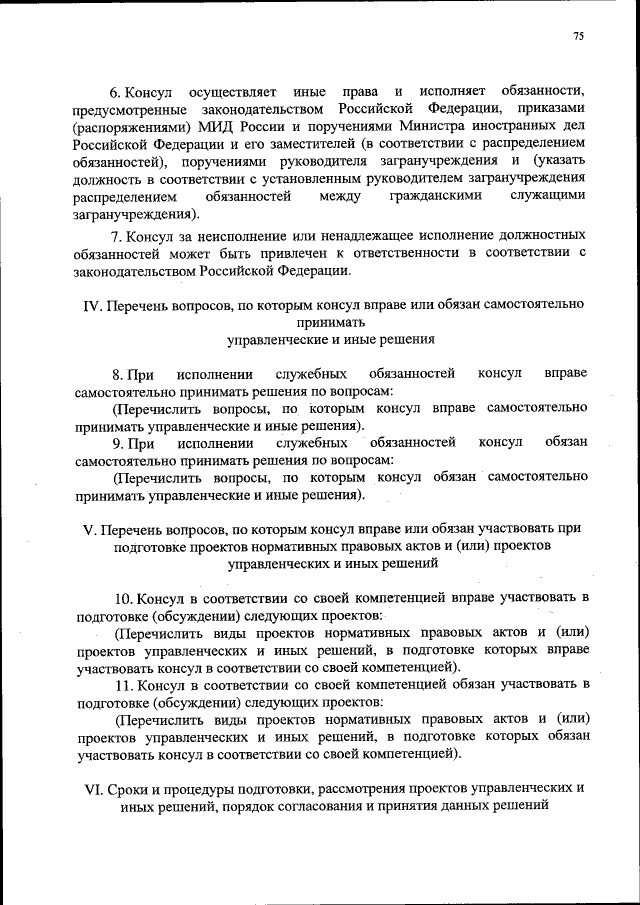 75

6. Консул осуществляет иные права и исполняет обязанности, предусмотренные законодательством Российской Федерации, приказами (распоряжениями) МИД России и поручениями Министра иностранных дел Российской Федерации и его заместителей (в соответствии с распределением обязанностей), поручениями руководителя загранучреждения и (указать должность в соответствии с установленным руководителем загранучреждения распределением обязанностей между гражданскими служащими загранучреждения).

7. Консул за неисполнение или ненадлежащее исполнение должностных обязанностей может быть привлечен к ответственности в соответствии с законодательством Российской Федерации.

IV. Перечень вопросов, по которым консул вправе или обязан самостоятельно принимать управленческие и иные решения

8. При исполнении служебных обязанностей консул вправе самостоятельно принимать решения по вопросам:

(Перечислить вопросы, по которым консул вправе самостоятельно принимать управленческие и иные решения).

9. При исполнении служебных обязанностей консул обязан самостоятельно принимать решения по вопросам:

(Перечислить вопросы, по которым консул обязан самостоятельно принимать управленческие и иные решения).

V. Перечень вопросов, по которым консул вправе или обязан участвовать при подготовке проектов нормативных правовых актов и (или) проектов управленческих и иных решений

10. Консул в соответствии со своей компетенцией вправе участвовать в подготовке (обсуждении) следующих проектов:

(Перечислить виды проектов нормативных правовых актов и (или) проектов управленческих и иных решений, в подготовке которых вправе участвовать консул в соответствии со своей компетенцией).

11. Консул в соответствии со своей компетенцией обязан участвовать в подготовке (обсуждении) следующих проектов:

(Перечислить виды проектов нормативных правовых актов и (или) проектов управленческих и иных решений, в подготовке которых обязан участвовать консул в соответствии со своей компетенцией).

VI. Сроки и процедуры подготовки, рассмотрения проектов управленческих и иных решений, порядок согласования и принятия данных решений